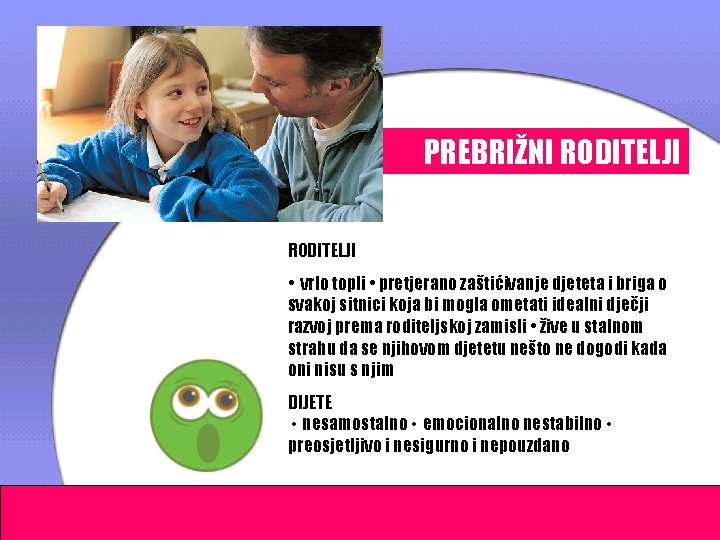 PREBRIŽNI RODITELJI

RODITELJI

• vrlo topli • pretjerano zaštićivanje djeteta i briga o svakoj sitnici koja bi mogla ometati idealni dječji razvoj prema roditeljskoj zamisli • žive u stalnom strahu da se njihovom djetetu nešto ne dogodi kada oni nisu s njim

DIJETE

• nesamostalno • emocionalno nestabilno • preosjetljivo i nesigurno i nepouzdano